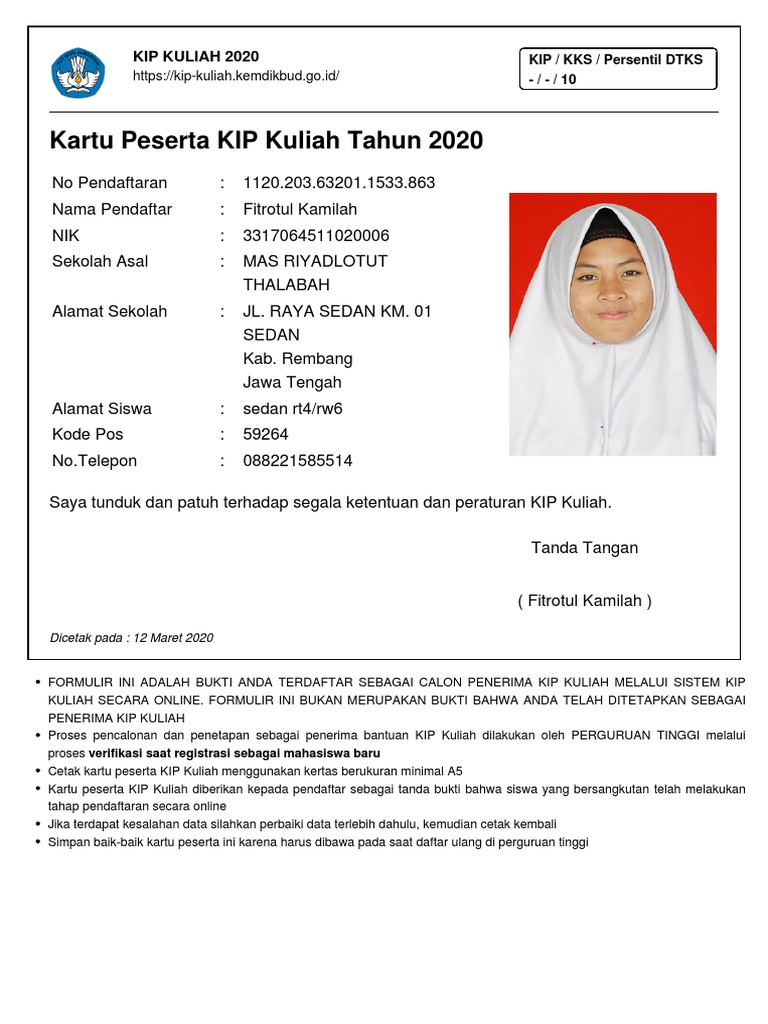 KIP KULIAH 2020
https://kip-kuliah.kemdikbud.go.id/

KIP / KKS / Persentil DTKS
- / - / 10

Kartu Peserta KIP Kuliah Tahun 2020

No Pendaftaran : 1120.203.63201.1533.863
Nama Pendaftar : Fitrotul Kamilah
NIK : 3317064511020006
Sekolah Asal : MAS RIYADLOTUT THALABAH
Alamat Sekolah : JL. RAYA SEDAN KM. 01 SEDAN Kab. Rembang Jawa Tengah
Alamat Siswa : sedan rt4/rw6
Kode Pos : 59264
No.Telepon : 088221585514

Saya tunduk dan patuh terhadap segala ketentuan dan peraturan KIP Kuliah.

Tanda Tangan

( Fitrotul Kamilah )

Dicetak pada : 12 Maret 2020

• FORMULIR INI ADALAH BUKTI ANDA TERDAFTAR SEBAGAI CALON PENERIMA KIP KULIAH MELALUI SISTEM KIP KULIAH SECARA ONLINE. FORMULIR INI BUKAN MERUPAKAN BUKTI BAHWA ANDA TELAH DITETAPKAN SEBAGAI PENERIMA KIP KULIAH
• Proses pencalonan dan penetapan sebagai penerima bantuan KIP Kuliah dilakukan oleh PERGURUAN TINGGI melalui proses verifikasi saat registrasi sebagai mahasiswa baru
• Cetak kartu peserta KIP Kuliah menggunakan kertas berukuran minimal A5
• Kartu peserta KIP Kuliah diberikan kepada pendaftar sebagai tanda bukti bahwa siswa yang bersangkutan telah melakukan tahap pendaftaran secara online
• Jika terdapat kesalahan data silahkan perbaiki data terlebih dahulu, kemudian cetak kembali
• Simpan baik-baik kartu peserta ini karena harus dibawa pada saat daftar ulang di perguruan tinggi